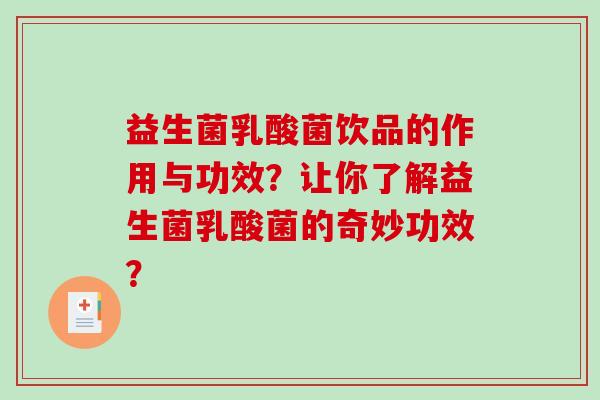 益生菌乳酸菌饮品的作用与功效？让你了解益生菌乳酸菌的奇妙功效？